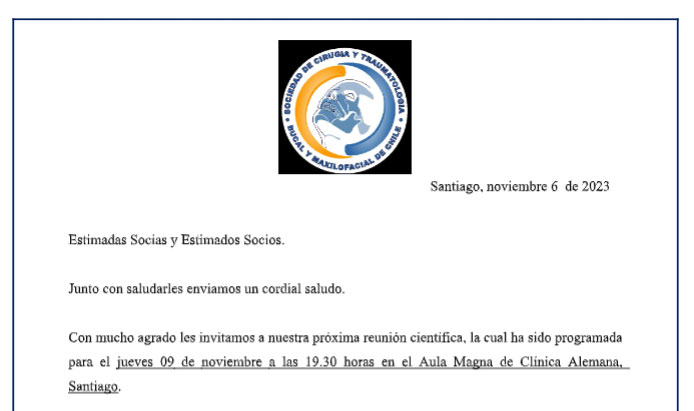 SOCIEDAD DE CIRUGIA Y TRAUMATOLOGIA BUCAL Y MAXILOFACIAL DE CHILE

Santiago, noviembre 6 de 2023

Estimadas Socias y Estimados Socios.

Junto con saludarles enviamos un cordial saludo.

Con mucho agrado les invitamos a nuestra próxima reunión científica, la cual ha sido programada para el jueves 09 de noviembre a las 19.30 horas en el Aula Magna de Clínica Alemana, Santiago.